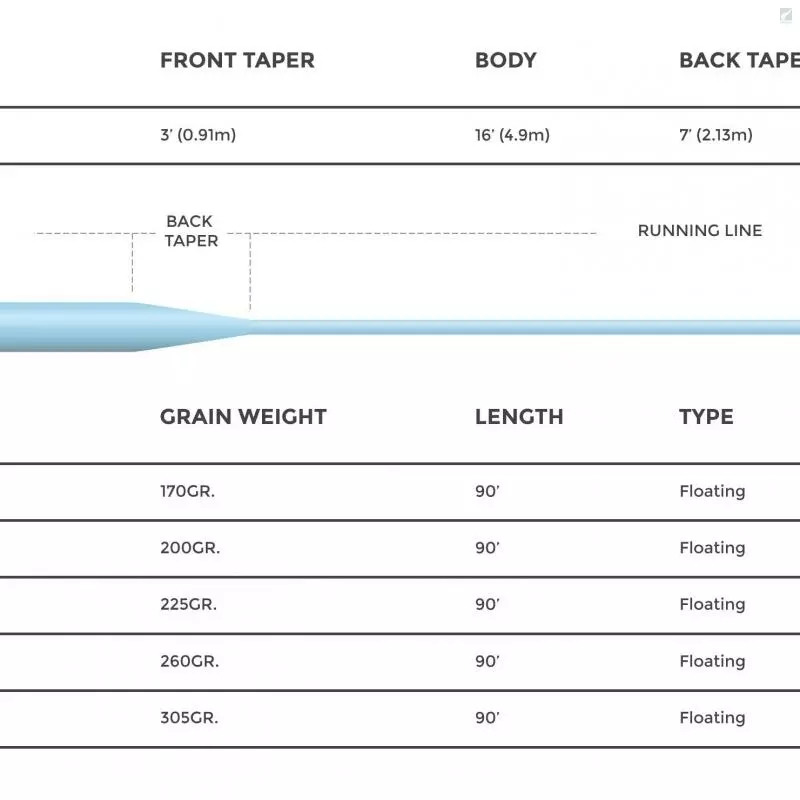 | FRONT TAPER | BODY | BACK TAPE |
|---|---|---|
| 3' (0.91m) | 16' (4.9m) | 7' (2.13m) |

BACK TAPER

RUNNING LINE

| GRAIN WEIGHT | LENGTH | TYPE |
|---|---|---|
| 170GR. | 90' | Floating |
| 200GR. | 90' | Floating |
| 225GR. | 90' | Floating |
| 260GR. | 90' | Floating |
| 305GR. | 90' | Floating |